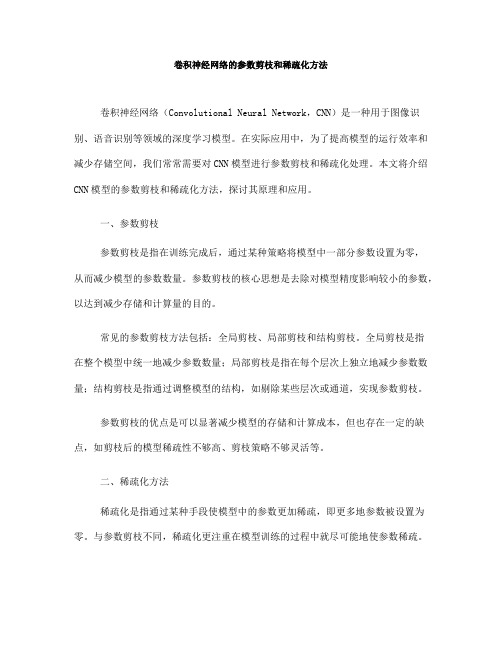 卷积神经网络的参数剪枝和稀疏化方法

卷积神经网络（Convolutional Neural Network，CNN）是一种用于图像识别、语音识别等领域的深度学习模型。在实际应用中，为了提高模型的运行效率和减少存储空间，我们常常需要对CNN模型进行参数剪枝和稀疏化处理。本文将介绍CNN模型的参数剪枝和稀疏化方法，探讨其原理和应用。

一、参数剪枝

参数剪枝是指在训练完成后，通过某种策略将模型中一部分参数设置为零，从而减少模型的参数数量。参数剪枝的核心思想是去除对模型精度影响较小的参数，以达到减少存储和计算量的目的。

常见的参数剪枝方法包括：全局剪枝、局部剪枝和结构剪枝。全局剪枝是指在整个模型中统一地减少参数数量；局部剪枝是指在每个层次上独立地减少参数数量；结构剪枝是指通过调整模型的结构，如删除某些层次或通道，实现参数剪枝。

参数剪枝的优点是可以显著减少模型的存储和计算成本，但也存在一定的缺点，如剪枝后的模型稀疏性不够高、剪枝策略不够灵活等。

二、稀疏化方法

稀疏化是指通过某种手段使模型中的参数更加稀疏，即更多地参数被设置为零。与参数剪枝不同，稀疏化更注重在模型训练的过程中就尽可能地使参数稀疏。